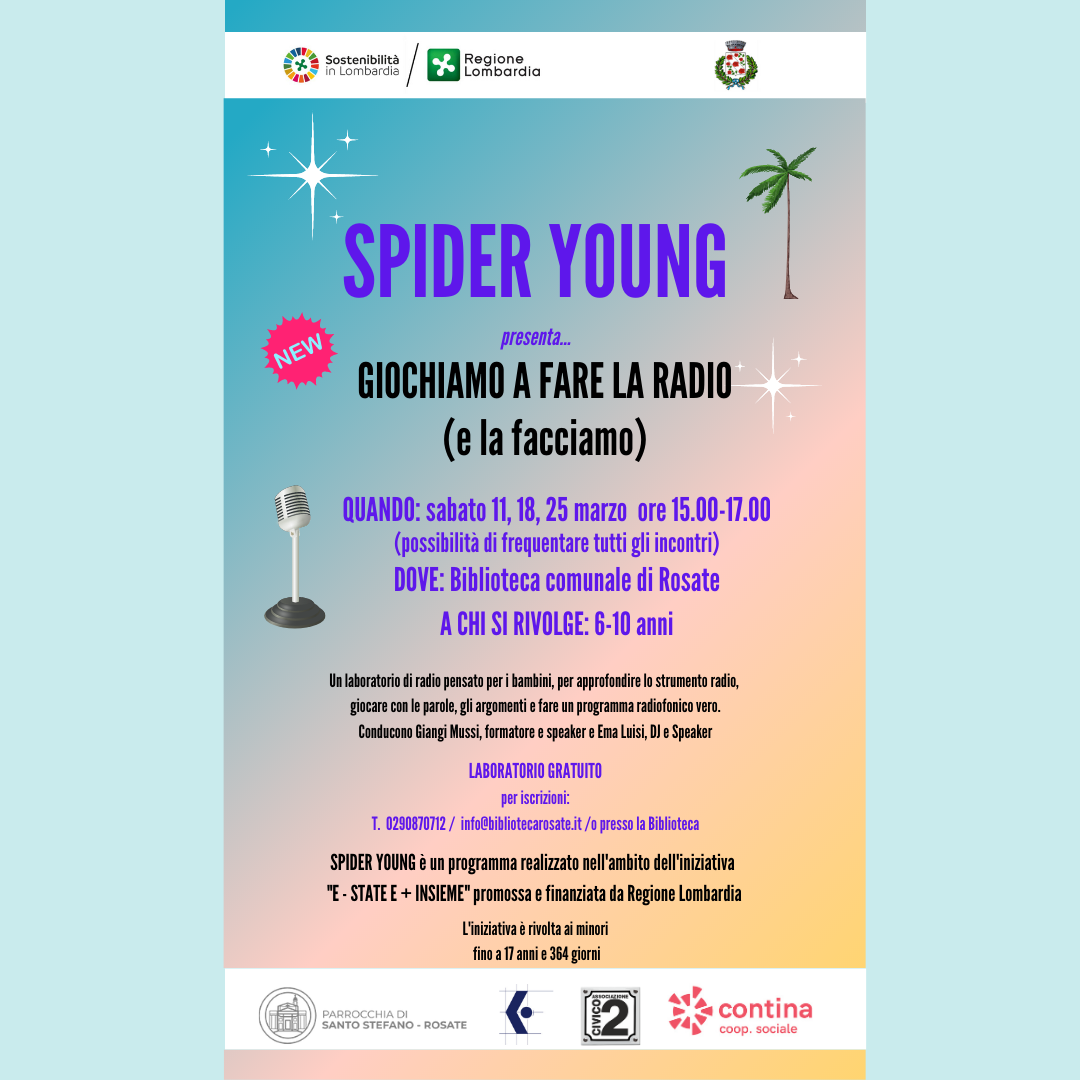 Sostenibilità in Lombardia

Regione Lombardia

SPIDER YOUNG

NEW

presenta...

GIOCHIAMO A FARE LA RADIO (e la facciamo)

QUANDO: sabato 11, 18, 25 marzo ore 15.00-17.00

(possibilità di frequentare tutti gli incontri)

DOVE: Biblioteca comunale di Rosate

A CHI SI RIVOLGE: 6-10 anni

Un laboratorio di radio pensato per i bambini, per approfondire lo strumento radio, giocare con le parole, gli argomenti e fare un programma radiofonico vero. Conducono Giangi Mussi, formatore e speaker e Ema Luisi, DJ e Speaker

LABORATORIO GRATUITO

per iscrizioni:

T. 0290870712 / info@bibliotecarosate.it /o presso la Biblioteca

SPIDER YOUNG è un programma realizzato nell'ambito dell'iniziativa "E - STATE E + INSIEME" promossa e finanziata da Regione Lombardia

L'iniziativa è rivolta ai minori fino a 17 anni e 364 giorni

PARROCCHIA DI SANTO STEFANO - ROSATE

ASSOCIAZIONE CIVICO 2

contina coop. sociale